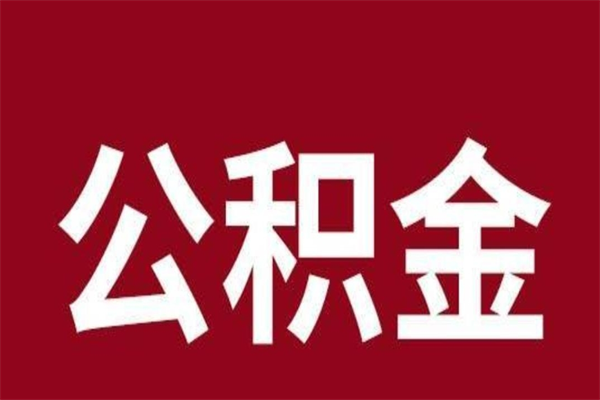 公积金